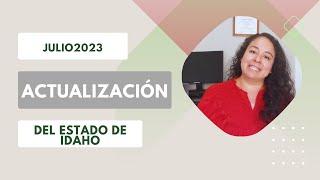 JULIO2023

ACTUALIZACIÓN

DEL ESTADO DE IDAHO